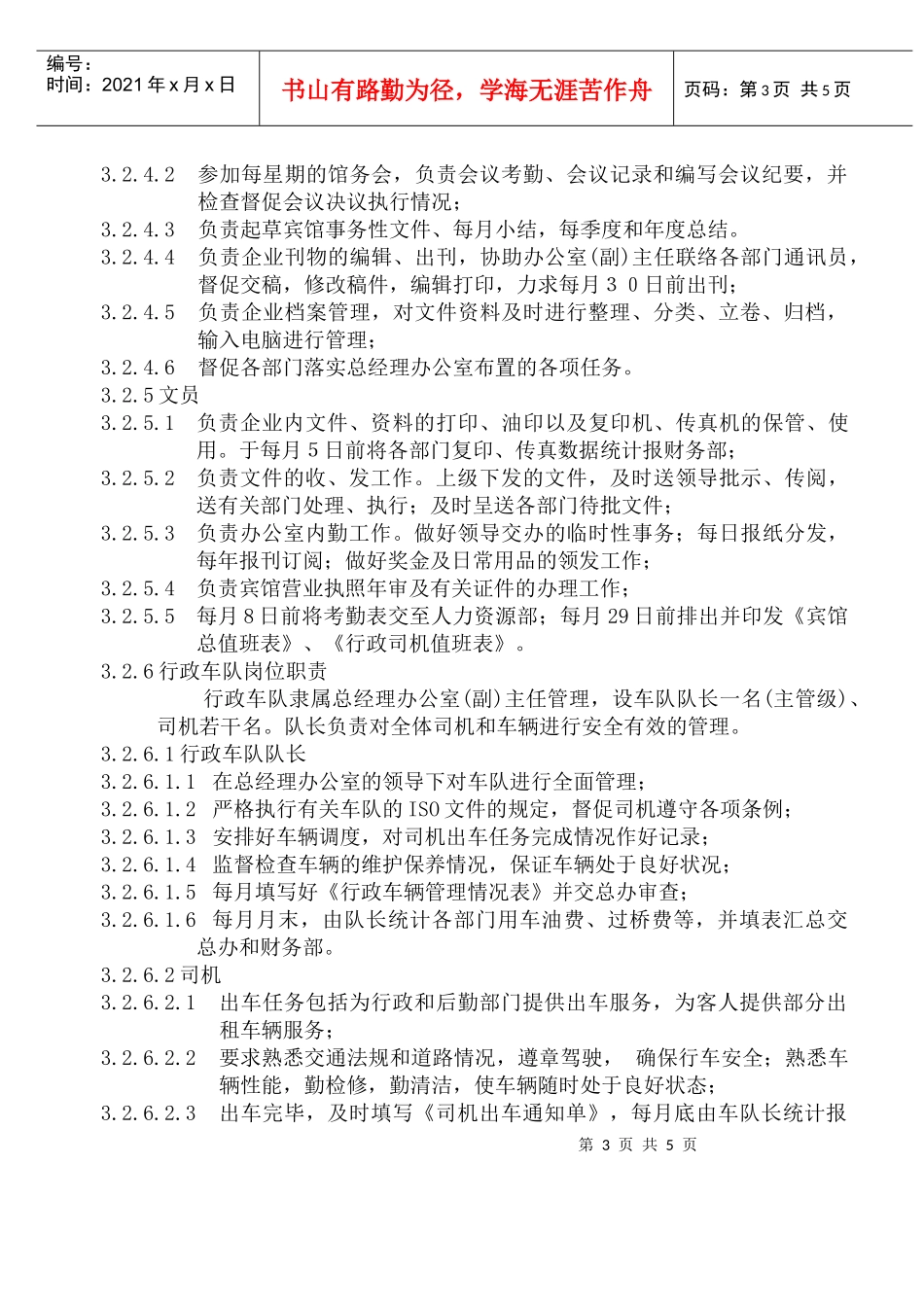 编号：
时间：2021 年 x 月 x 日

书山有路勤为径，学海无涯苦作舟

页码：第 3 页 共 5 页

3.2.4.2 参加每星期的馆务会，负责会议考勤、会议记录和编写会议纪要，并检查督促会议决议执行情况；
3.2.4.3 负责起草宾馆事务性文件、每月小结，每季度和年度总结。
3.2.4.4 负责企业刊物的编辑、出刊，协助办公室(副)主任联络各部门通讯员，督促交稿，修改稿件，编辑打印，力求每月３０日前出刊；
3.2.4.5 负责企业档案管理，对文件资料及时进行整理、分类、立卷、归档，输入电脑进行管理；
3.2.4.6 督促各部门落实总经理办公室布置的各项任务。
3.2.5 文员
3.2.5.1 负责企业内文件、资料的打印、油印以及复印机、传真机的保管、使用。于每月 5 日前将各部门复印、传真数据统计报财务部；
3.2.5.2 负责文件的收、发工作。上级下发的文件，及时送领导批示、传阅，送有关部门处理、执行；及时呈送各部门待批文件；
3.2.5.3 负责办公室内勤工作。做好领导交办的临时性事务；每日报纸分发，每年报刊订阅；做好奖金及日常用品的领发工作；
3.2.5.4 负责宾馆营业执照年审及有关证件的办理工作；
3.2.5.5 每月 8 日前将考勤表交至人力资源部；每月 29 日前排出并印发《宾馆总值班表》、《行政司机值班表》。
3.2.6 行政车队岗位职责
行政车队隶属总经理办公室(副)主任管理，设车队队长一名(主管级)、司机若干名。队长负责对全体司机和车辆进行安全有效的管理。
3.2.6.1 行政车队队长
3.2.6.1.1 在总经理办公室的领导下对车队进行全面管理；
3.2.6.1.2 严格执行有关车队的 ISO 文件的规定，督促司机遵守各项条例；
3.2.6.1.3 安排好车辆调度，对司机出车任务完成情况作好记录；
3.2.6.1.4 监督检查车辆的维护保养情况，保证车辆处于良好状况；
3.2.6.1.5 每月填写好《行政车辆管理情况表》并交总办审查；
3.2.6.1.6 每月月末，由队长统计各部门用车油费、过桥费等，并填表汇总交总办和财务部。
3.2.6.2 司机
3.2.6.2.1 出车任务包括为行政和后勤部门提供出车服务，为客人提供部分出租车辆服务；
3.2.6.2.2 要求熟悉交通法规和道路情况，遵章驾驶， 确保行车安全；熟悉车辆性能，勤检修，勤清洁，使车辆随时处于良好状态；
3.2.6.2.3 出车完毕，及时填写《司机出车通知单》，每月底由车队长统计报

第 3 页 共 5 页